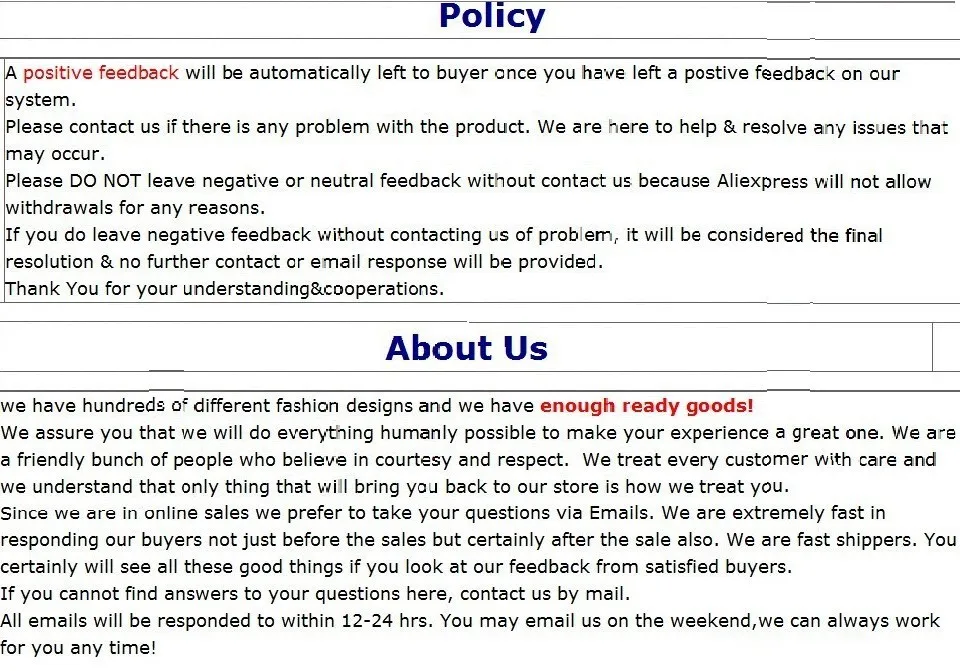 Policy

A positive feedback will be automatically left to buyer once you have left a postive feedback on our system.
Please contact us if there is any problem with the product. We are here to help & resolve any issues that may occur.
Please DO NOT leave negative or neutral feedback without contact us because Aliexpress will not allow withdrawals for any reasons.
If you do leave negative feedback without contacting us of problem, it will be considered the final resolution & no further contact or email response will be provided.
Thank You for your understanding&cooperations.

About Us

we have hundreds of different fashion designs and we have enough ready goods!
We assure you that we will do everything humanly possible to make your experience a great one. We are a friendly bunch of people who believe in courtesy and respect. We treat every customer with care and we understand that only thing that will bring you back to our store is how we treat you.
Since we are in online sales we prefer to take your questions via Emails. We are extremely fast in responding our buyers not just before the sales but certainly after the sale also. We are fast shippers. You certainly will see all these good things if you look at our feedback from satisfied buyers.
If you cannot find answers to your questions here, contact us by mail.
All emails will be responded to within 12-24 hrs. You may email us on the weekend,we can always work for you any time!